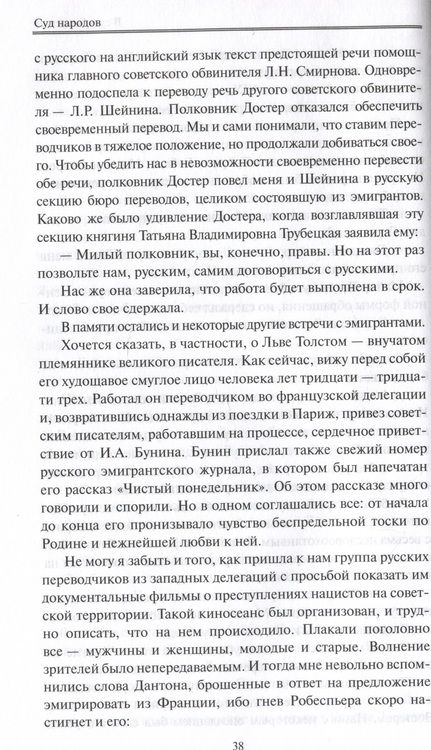 Суд народов

с русского на английский язык текст предстоящей речи помощника главного советского обвинителя Л.Н. Смирнова. Одновременно подоспела к переводу речь другого советского обвинителя — Л.Р. Шейнина. Полковник Достер отказался обеспечить своевременный перевод. Мы и сами понимали, что ставим переводчиков в тяжелое положение, но продолжали добиваться своего. Чтобы убедить нас в невозможности своевременно перевести обе речи, полковник Достер повел меня и Шейнина в русскую секцию бюро переводов, целиком состоявшую из эмигрантов. Каково же было удивление Достера, когда возглавлявшая эту секцию княгиня Татьяна Владимировна Трубецкая заявила ему:

— Милый полковник, вы, конечно, правы. Но на этот раз позвольте нам, русским, самим договориться с русскими.

Нас же она заверила, что работа будет выполнена в срок. И слово свое сдержала.

В памяти остались и некоторые другие встречи с эмигрантами.

Хочется сказать, в частности, о Льве Толстом — внучатом племяннике великого писателя. Как сейчас, вижу перед собой его худощавое смуглое лицо человека лет тридцати — тридцати трех. Работал он переводчиком во французской делегации и, возвратившись однажды из поездки в Париж, привез советским писателям, работавшим на процессе, сердечное приветствие от И.А. Бунина. Бунин прислал также свежий номер русского эмигрантского журнала, в котором был напечатан его рассказ «Чистый понедельник». Об этом рассказе много говорили и спорили. Но в одном соглашались все: от начала до конца его пронизывало чувство беспредельной тоски по Родине и нежнейшей любви к ней.

Не могу я забыть и того, как пришла к нам группа русских переводчиков из западных делегаций с просьбой показать им документальные фильмы о преступлениях нацистов на советской территории. Такой киносеанс был организован, и трудно описать, что на нем происходило. Плакали поголовно все — мужчины и женщины, молодые и старые. Волнение зрителей было непередаваемым. И тогда мне невольно вспомнились слова Дантона, брошенные в ответ на предложение эмигрировать из Франции, ибо гнев Робеспьера скоро настигнет и его:

38